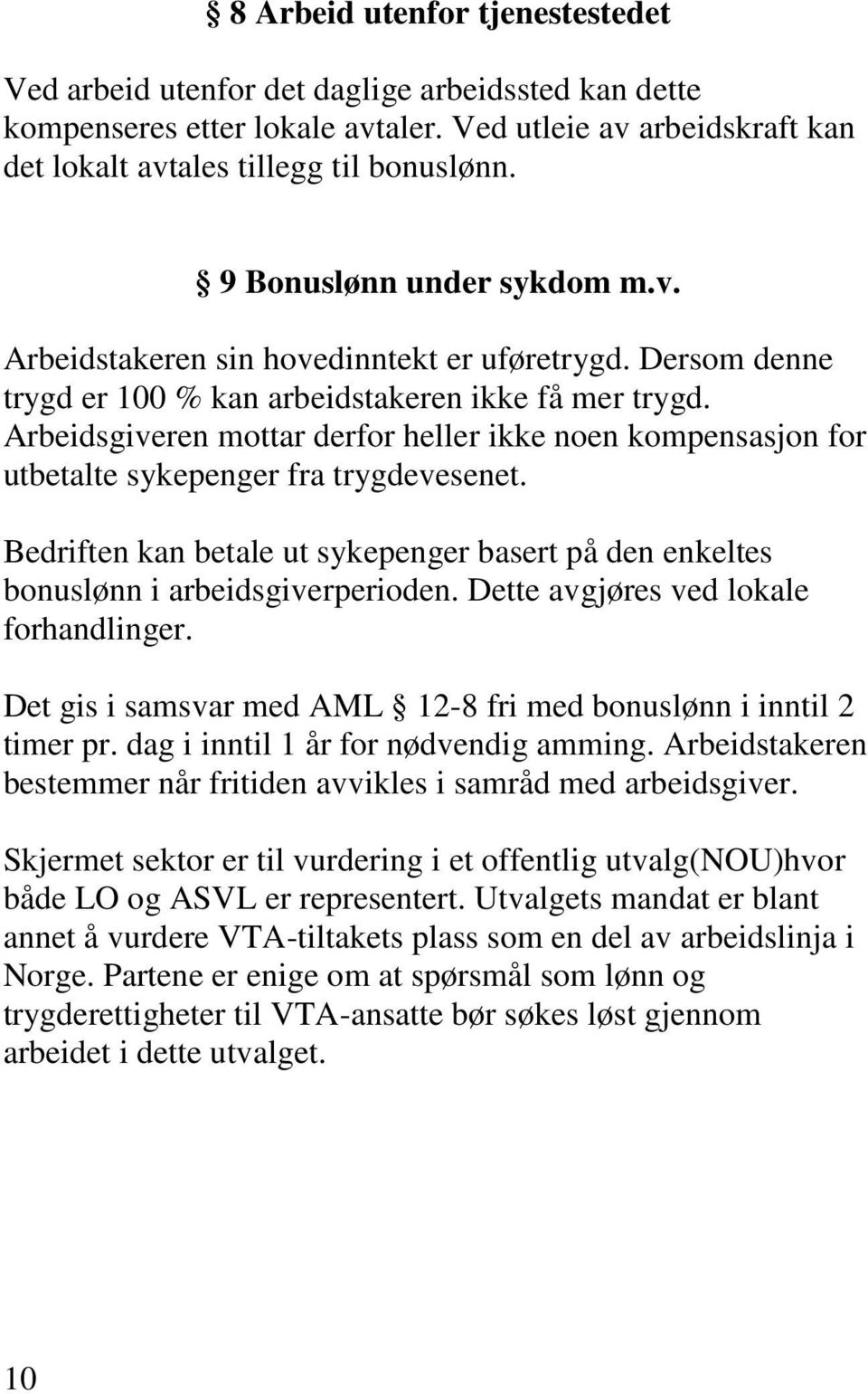 § 8 Arbeid utenfor tjenestestedet

Ved arbeid utenfor det daglige arbeidssted kan dette kompenseres etter lokale avtaler. Ved utleie av arbeidskraft kan det lokalt avtales tillegg til bonuslønn.

§ 9 Bonuslønn under sykdom m.v.

Arbeidstakeren sin hovedinntekt er uføretrygd. Dersom denne trygd er 100 % kan arbeidstakeren ikke få mer trygd. Arbeidsgiveren mottar derfor heller ikke noen kompensasjon for utbetalte sykepenger fra trygdevesenet.

Bedriften kan betale ut sykepenger basert på den enkeltes bonuslønn i arbeidsgiverperioden. Dette avgjøres ved lokale forhandlinger.

Det gis i samsvar med AML § 12-8 fri med bonuslønn i inntil 2 timer pr. dag i inntil 1 år for nødvendig amming. Arbeidstakeren bestemmer når fritiden avvikles i samråd med arbeidsgiver.

Skjermet sektor er til vurdering i et offentlig utvalg(NOU)hvor både LO og ASVL er representert. Utvalgets mandat er blant annet å vurdere VTA-tiltakets plass som en del av arbeidslinja i Norge. Partene er enige om at spørsmål som lønn og trygderettigheter til VTA-ansatte bør søkes løst gjennom arbeidet i dette utvalget.

10